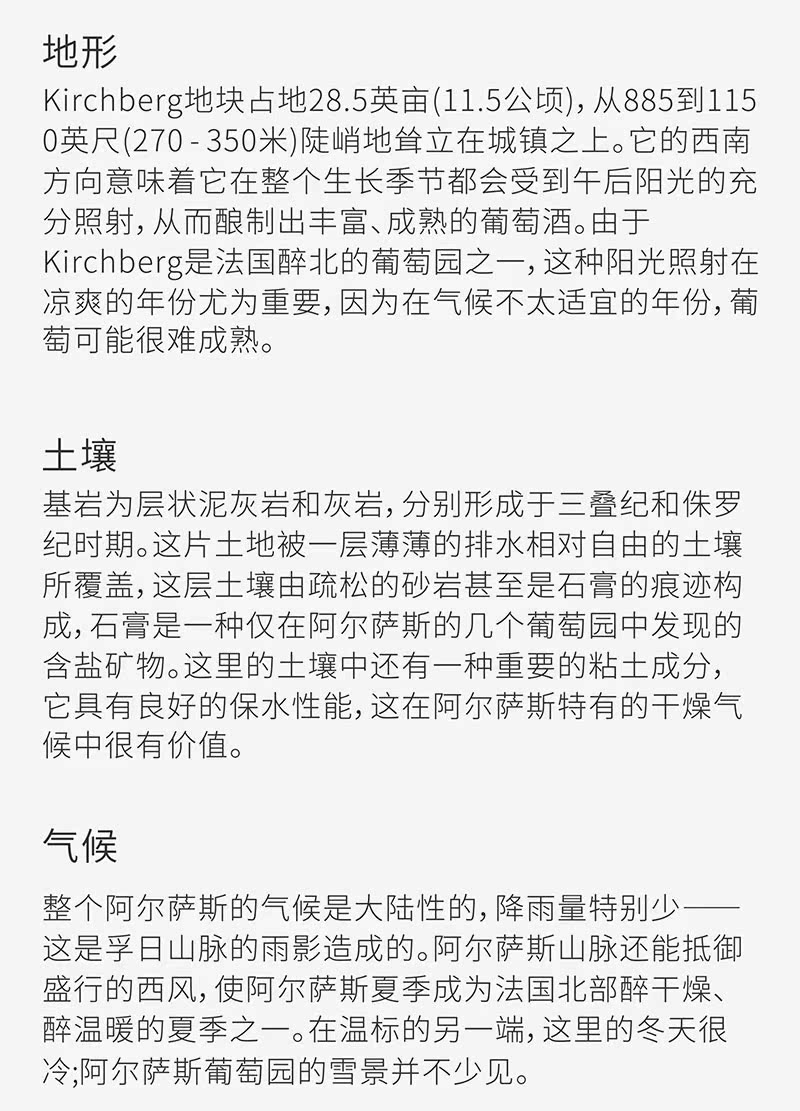 地形

Kirchberg地块占地28.5英亩(11.5公顷)，从885到1150英尺(270 - 350米)陡峭地耸立在城镇之上。它的西南方向意味着它在整个生长季节都会受到午后阳光的充分照射，从而酿制出丰富、成熟的葡萄酒。由于Kirchberg是法国醉北的葡萄园之一，这种阳光照射在凉爽的年份尤为重要，因为在气候不太适宜的年份，葡萄可能很难成熟。

土壤

基岩为层状泥灰岩和灰岩，分别形成于三叠纪和侏罗纪时期。这片土地被一层薄薄的排水相对自由的土壤所覆盖，这层土壤由疏松的砂岩甚至是石膏的痕迹构成，石膏是一种仅在阿尔萨斯的几个葡萄园中发现的含盐矿物。这里的土壤中还有一种重要的粘土成分，它具有良好的保水性能，这在阿尔萨斯特有的干燥气候中很有价值。

气候

整个阿尔萨斯的气候是大陆性的，降雨量特别少——这是孚日山脉的雨影造成的。阿尔萨斯山脉还能抵御盛行的西风，使阿尔萨斯夏季成为法国北部醉干燥、醉温暖的夏季之一。在温标的另一端，这里的冬天很冷;阿尔萨斯葡萄园的雪景并不少见。